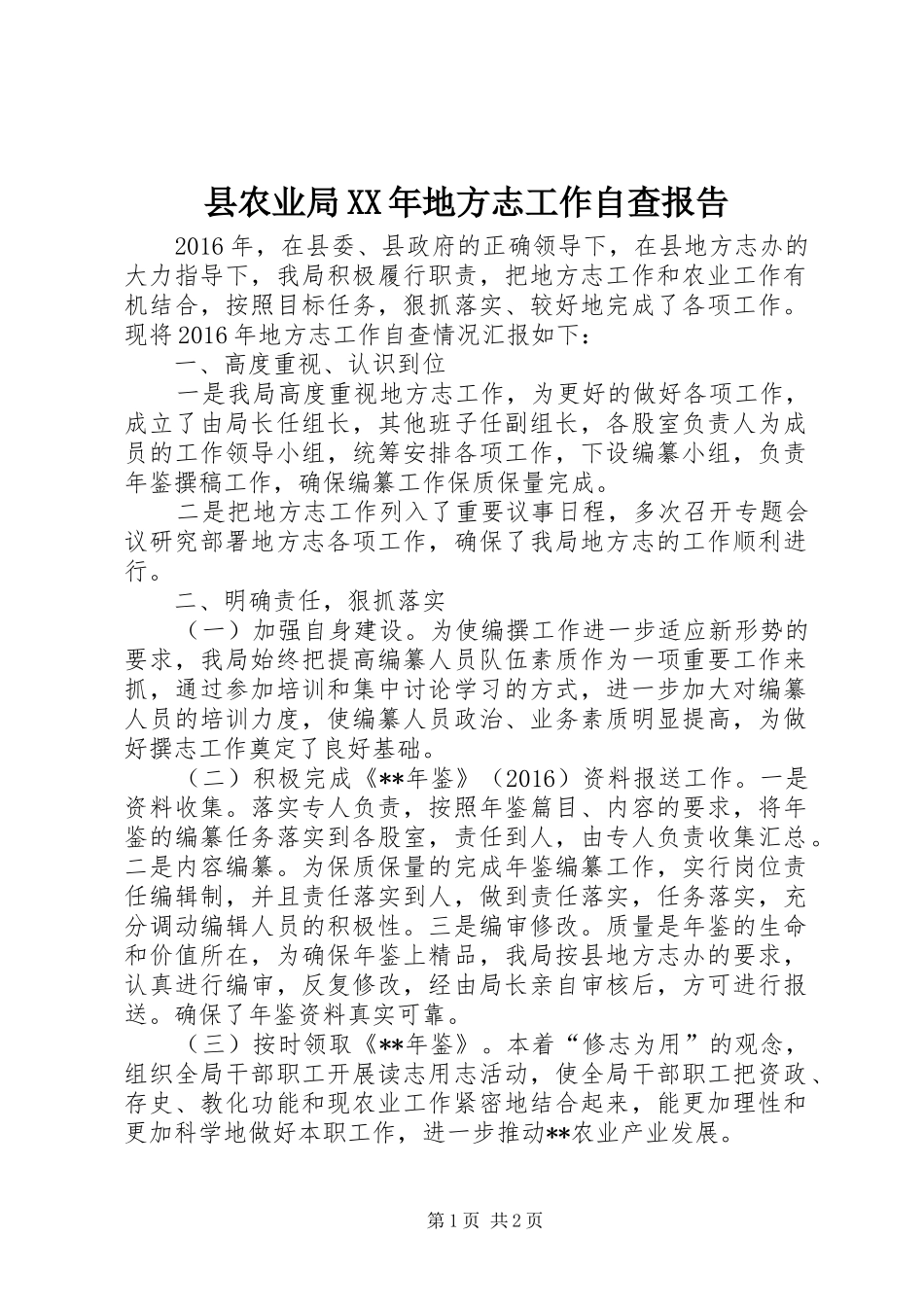 县农业局XX年地方志工作自查报告

2016年，在县委、县政府的正确领导下，在县地方志办的大力指导下，我局积极履行职责，把地方志工作和农业工作有机结合，按照目标任务，狠抓落实、较好地完成了各项工作。现将2016年地方志工作自查情况汇报如下：

一、高度重视、认识到位

一是我局高度重视地方志工作，为更好的做好各项工作，成立了由局长任组长，其他班子任副组长，各股室负责人为成员的工作领导小组，统筹安排各项工作，下设编纂小组，负责年鉴撰稿工作，确保编纂工作保质保量完成。

二是把地方志工作列入了重要议事日程，多次召开专题会议研究部署地方志各项工作，确保了我局地方志的工作顺利进行。

二、明确责任，狠抓落实

（一）加强自身建设。为使编撰工作进一步适应新形势的要求，我局始终把提高编纂人员队伍素质作为一项重要工作来抓，通过参加培训和集中讨论学习的方式，进一步加大对编纂人员的培训力度，使编纂人员政治、业务素质明显提高，为做好撰志工作奠定了良好基础。

（二）积极完成《**年鉴》（2016）资料报送工作。一是资料收集。落实专人负责，按照年鉴篇目、内容的要求，将年鉴的编纂任务落实到各股室，责任到人，由专人负责收集汇总。二是内容编纂。为保质保量的完成年鉴编纂工作，实行岗位责任编辑制，并且责任落实到人，做到责任落实，任务落实，充分调动编辑人员的积极性。三是编审修改。质量是年鉴的生命和价值所在，为确保年鉴上精品，我局按县地方志办的要求，认真进行编审，反复修改，经由局长亲自审核后，方可进行报送。确保了年鉴资料真实可靠。

（三）按时领取《**年鉴》。本着“修志为用”的观念，组织全局干部职工开展读志用志活动，使全局干部职工把资政、存史、教化功能和现农业工作紧密地结合起来，能更加理性和更加科学地做好本职工作，进一步推动**农业产业发展。

第1页 共2页